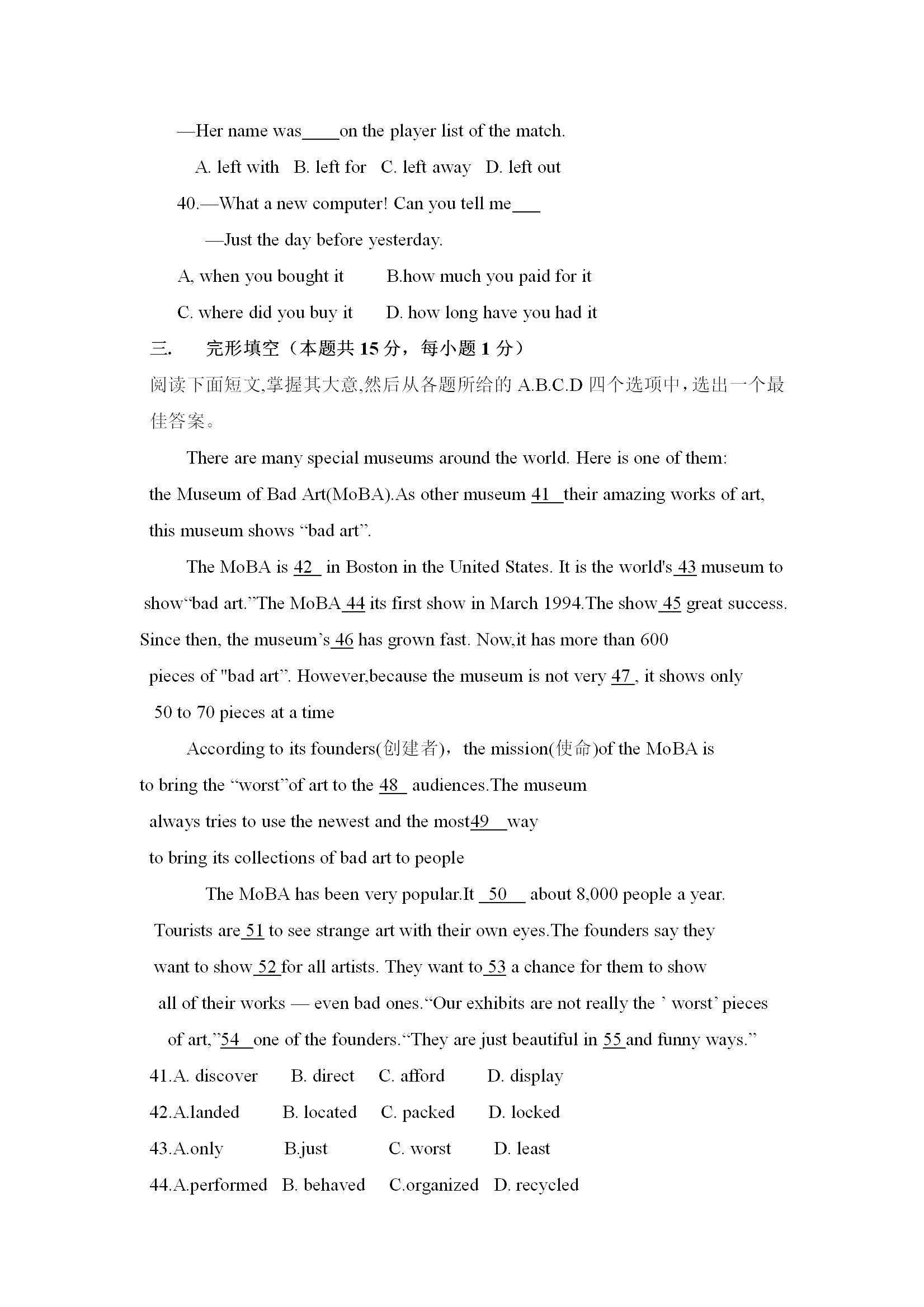 —Her name was____on the player list of the match.

A. left with B. left for C. left away D. left out

40.—What a new computer! Can you tell me___

—Just the day before yesterday.

A, when you bought it B.how much you paid for it

C. where did you buy it D. how long have you had it

三. 完形填空（本题共 15 分，每小题 1 分）

阅读下面短文,掌握其大意,然后从各题所给的 A.B.C.D 四个选项中，选出一个最佳答案。

There are many special museums around the world. Here is one of them: the Museum of Bad Art(MoBA).As other museum 41 their amazing works of art, this museum shows “bad art”.

The MoBA is 42 in Boston in the United States. It is the world's 43 museum to show“bad art.”The MoBA 44 its first show in March 1994.The show 45 great success. Since then, the museum’s 46 has grown fast. Now,it has more than 600 pieces of "bad art”. However,because the museum is not very 47 , it shows only 50 to 70 pieces at a time

According to its founders(创建者)，the mission(使命)of the MoBA is to bring the “worst”of art to the 48 audiences.The museum always tries to use the newest and the most49 way to bring its collections of bad art to people

The MoBA has been very popular.It 50 about 8,000 people a year. Tourists are 51 to see strange art with their own eyes.The founders say they want to show 52 for all artists. They want to 53 a chance for them to show all of their works — even bad ones.“Our exhibits are not really the ’ worst’ pieces of art,”54 one of the founders.“They are just beautiful in 55 and funny ways.”

41.A. discover B. direct C. afford D. display

42.A.landed B. located C. packed D. locked

43.A.only B.just C. worst D. least

44.A.performed B. behaved C.organized D. recycled